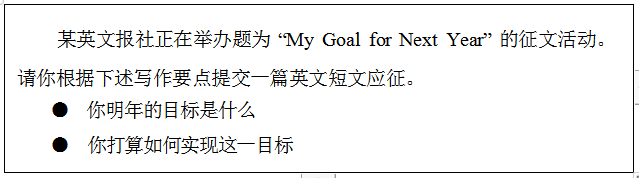 某英文报社正在举办题为 “My Goal for Next Year” 的征文活动。请你根据下述写作要点提交一篇英文短文应征。

● 你明年的目标是什么

● 你打算如何实现这一目标